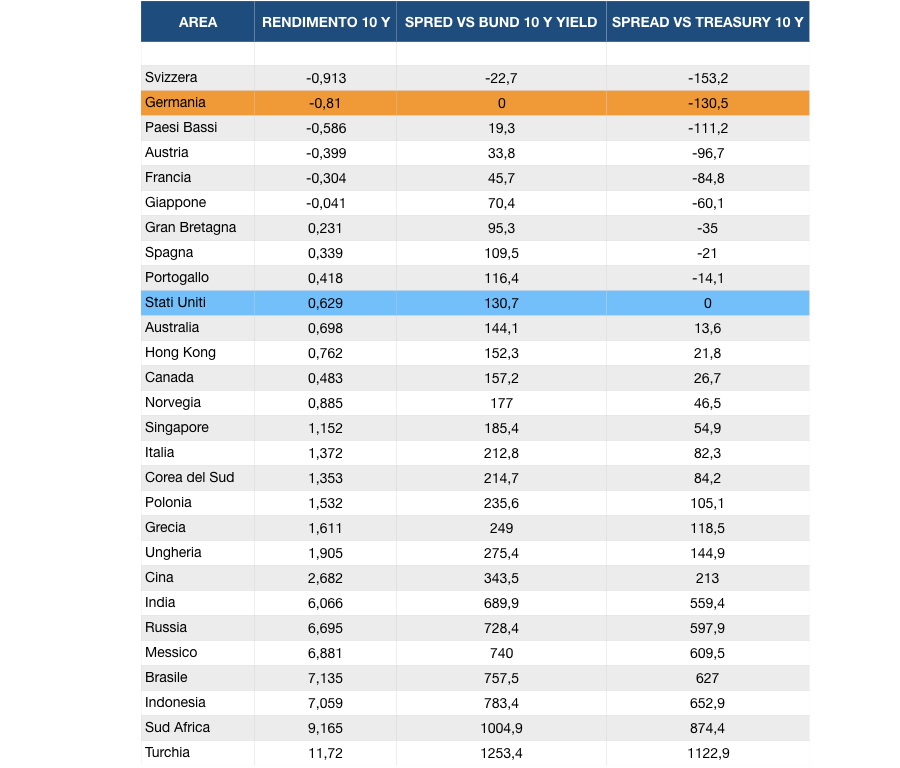 | AREA | RENDIMENTO 10 Y | SPRED VS BUND 10 Y YIELD | SPREAD VS TREASURY 10 Y |
|---|---|---|---|
| | | | |
| Svizzera | -0,913 | -22,7 | -153,2 |
| Germania | -0,81 | 0 | -130,5 |
| Paesi Bassi | -0,586 | 19,3 | -111,2 |
| Austria | -0,399 | 33,8 | -96,7 |
| Francia | -0,304 | 45,7 | -84,8 |
| Giappone | -0,041 | 70,4 | -60,1 |
| Gran Bretagna | 0,231 | 95,3 | -35 |
| Spagna | 0,339 | 109,5 | -21 |
| Portogallo | 0,418 | 116,4 | -14,1 |
| Stati Uniti | 0,629 | 130,7 | 0 |
| Australia | 0,698 | 144,1 | 13,6 |
| Hong Kong | 0,762 | 152,3 | 21,8 |
| Canada | 0,483 | 157,2 | 26,7 |
| Norvegia | 0,885 | 177 | 46,5 |
| Singapore | 1,152 | 185,4 | 54,9 |
| Italia | 1,372 | 212,8 | 82,3 |
| Corea del Sud | 1,353 | 214,7 | 84,2 |
| Polonia | 1,532 | 235,6 | 105,1 |
| Grecia | 1,611 | 249 | 118,5 |
| Ungheria | 1,905 | 275,4 | 144,9 |
| Cina | 2,682 | 343,5 | 213 |
| India | 6,066 | 689,9 | 559,4 |
| Russia | 6,695 | 728,4 | 597,9 |
| Messico | 6,881 | 740 | 609,5 |
| Brasile | 7,135 | 757,5 | 627 |
| Indonesia | 7,059 | 783,4 | 652,9 |
| Sud Africa | 9,165 | 1004,9 | 874,4 |
| Turchia | 11,72 | 1253,4 | 1122,9 |